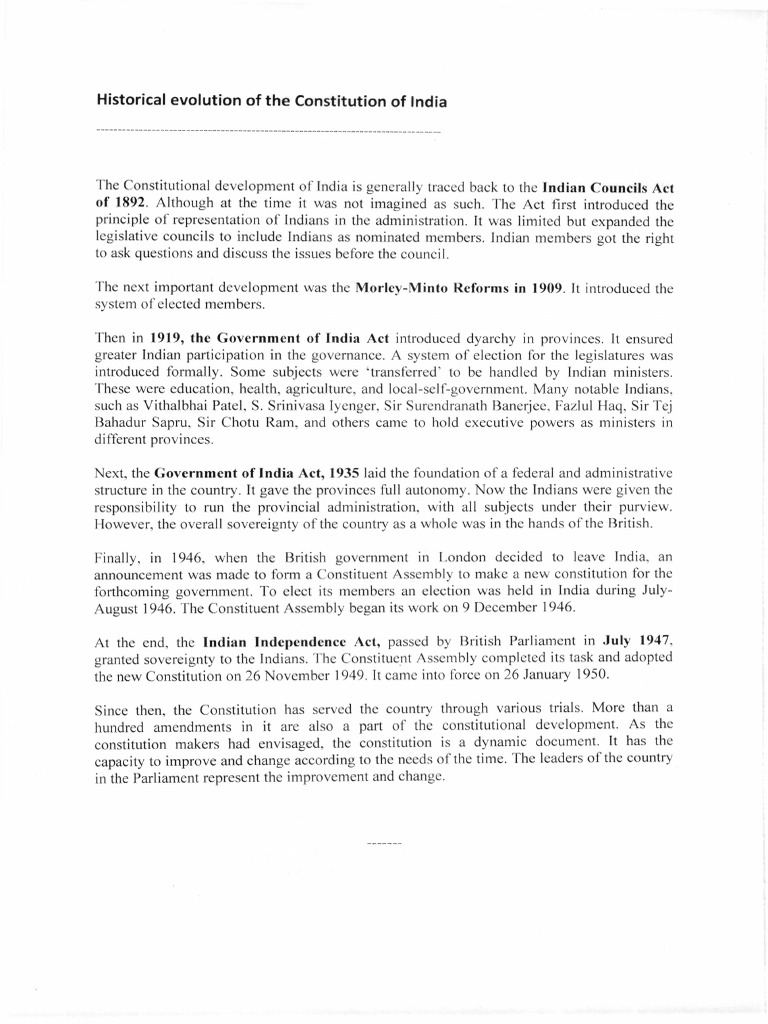 Historical evolution of the Constitution of India

The Constitutional development of India is generally traced back to the Indian Councils Act of 1892. Although at the time it was not imagined as such. The Act first introduced the principle of representation of Indians in the administration. It was limited but expanded the legislative councils to include Indians as nominated members. Indian members got the right to ask questions and discuss the issues before the council.

The next important development was the Morley-Minto Reforms in 1909. It introduced the system of elected members.

Then in 1919, the Government of India Act introduced dyarchy in provinces. It ensured greater Indian participation in the governance. A system of election for the legislatures was introduced formally. Some subjects were 'transferred' to be handled by Indian ministers. These were education, health, agriculture, and local-self-government. Many notable Indians, such as Vithalbhai Patel, S. Srinivasa Iyenger, Sir Surendranath Banerjee, Fazlul Haq, Sir Tej Bahadur Sapru, Sir Chotu Ram, and others came to hold executive powers as ministers in different provinces.

Next, the Government of India Act, 1935 laid the foundation of a federal and administrative structure in the country. It gave the provinces full autonomy. Now the Indians were given the responsibility to run the provincial administration, with all subjects under their purview. However, the overall sovereignty of the country as a whole was in the hands of the British.

Finally, in 1946, when the British government in London decided to leave India, an announcement was made to form a Constituent Assembly to make a new constitution for the forthcoming government. To elect its members an election was held in India during July-August 1946. The Constituent Assembly began its work on 9 December 1946.

At the end, the Indian Independence Act, passed by British Parliament in July 1947, granted sovereignty to the Indians. The Constituent Assembly completed its task and adopted the new Constitution on 26 November 1949. It came into force on 26 January 1950.

Since then, the Constitution has served the country through various trials. More than a hundred amendments in it are also a part of the constitutional development. As the constitution makers had envisaged, the constitution is a dynamic document. It has the capacity to improve and change according to the needs of the time. The leaders of the country in the Parliament represent the improvement and change.

-------